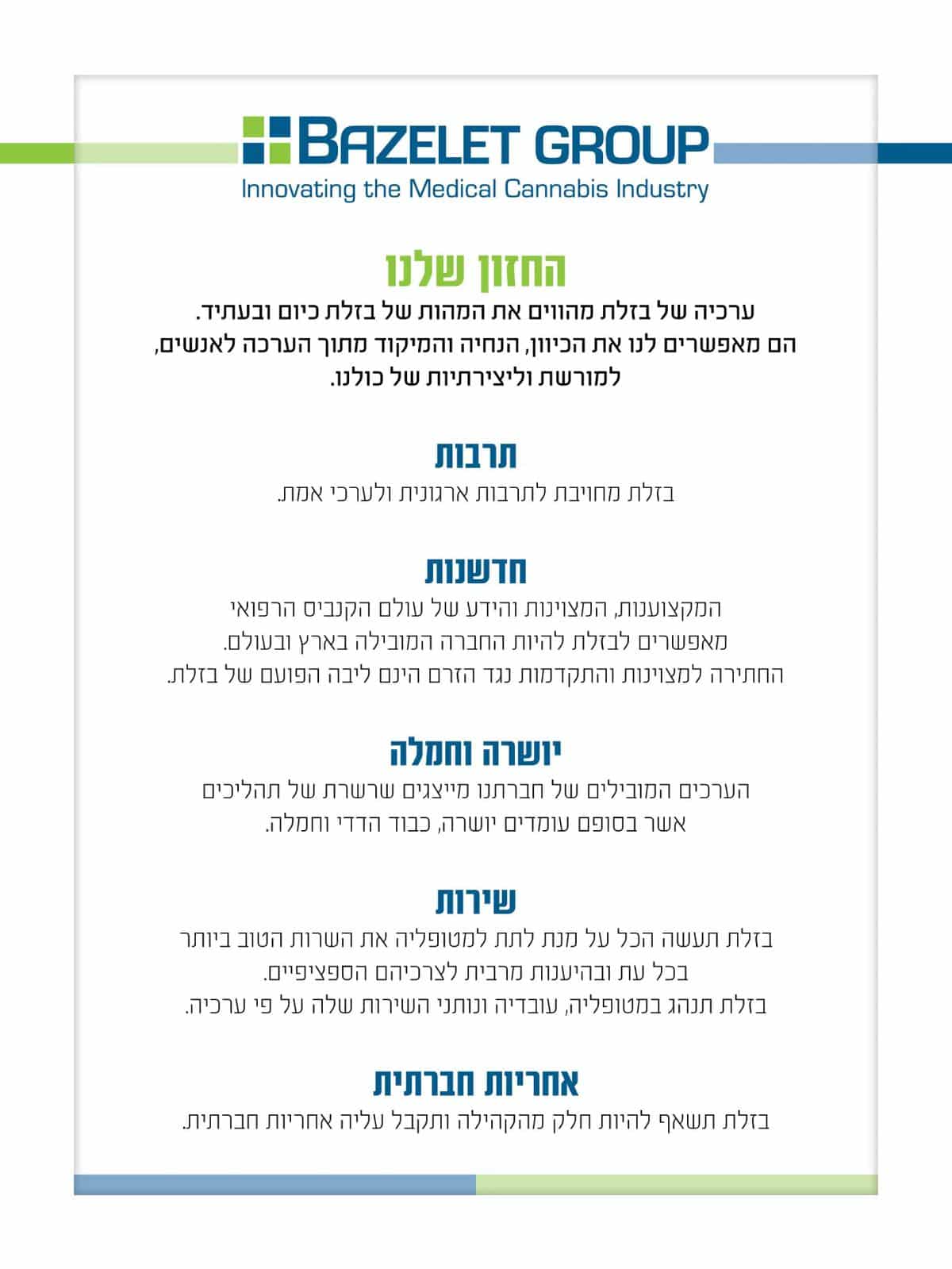 BAZELET GROUP
Innovating the Medical Cannabis Industry

החזון שלנו
ערכיה של בזלת מהווים את המהות של בזלת כיום ובעתיד. הם מאפשרים לנו את הכיוון, הנחיה והמיקוד מתוך הערכה לאנשים, למורשת וליצירתיות של כולנו.

תרבות
בזלת מחויבת לתרבות ארגונית ולערכי אמת.

חדשנות
המקצוענות, המצוינות והידע של עולם הקנביס הרפואי מאפשרים לבזלת להיות החברה המובילה בארץ ובעולם. החתירה למצוינות והתקדמות נגד הזרם הינם ליבה הפועם של בזלת.

יושרה וחמלה
הערכים המובילים של חברתנו מייצגים שרשרת של תהליכים אשר בסופם עומדים יושרה, כבוד הדדי וחמלה.

שירות
בזלת תעשה הכל על מנת לתת למטופליה את השרות הטוב ביותר בכל עת ובהיענות מרבית לצרכיהם הספציפיים. בזלת תנהג במטופליה, עובדיה ונותני השירות שלה על פי ערכיה.

אחריות חברתית
בזלת תשאף להיות חלק מהקהילה ותקבל עליה אחריות חברתית.